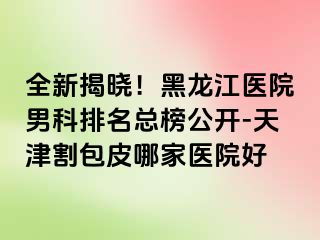 全新揭晓！黑龙江医院男科排名总榜公开-天津割包皮哪家医院好